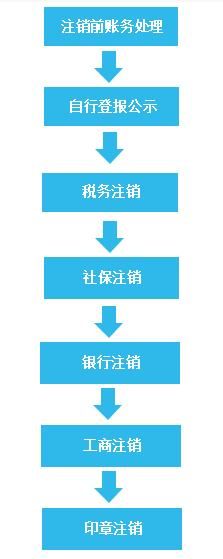 注销前账务处理

自行登报公示

税务注销

社保注销

银行注销

工商注销

印章注销